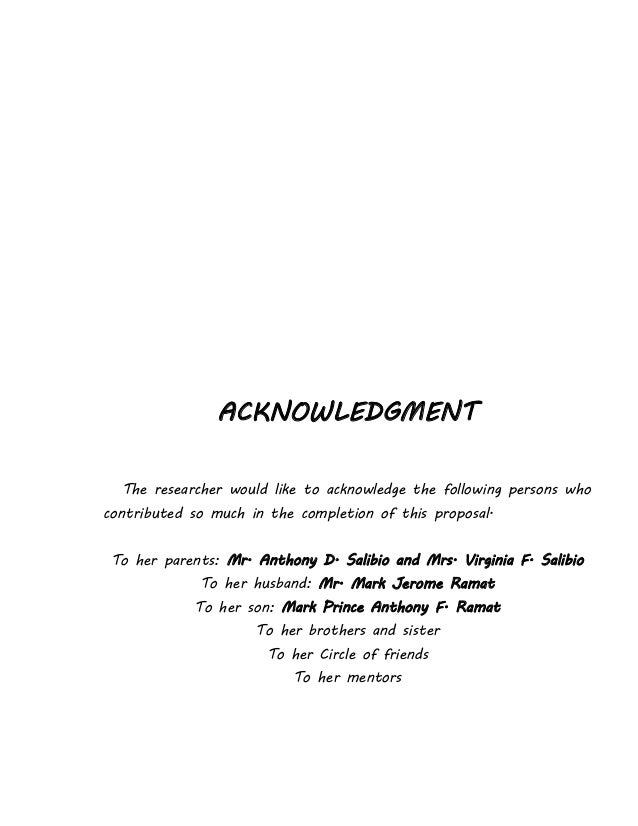 ACKNOWLEDGMENT

The researcher would like to acknowledge the following persons who contributed so much in the completion of this proposal.

To her parents: Mr. Anthony D. Salibio and Mrs. Virginia F. Salibio
To her husband: Mr. Mark Jerome Ramat
To her son: Mark Prince Anthony F. Ramat
To her brothers and sister
To her Circle of friends
To her mentors